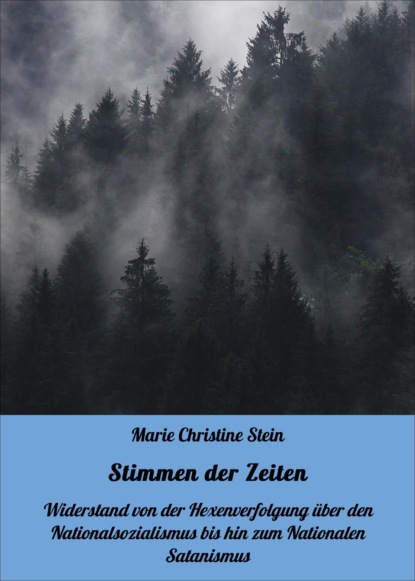 Marie Christine Stein

Stimmen der Zeiten

Widerstand von der Hexenverfolgung über den Nationalsozialismus bis hin zum Nationalen Satanismus